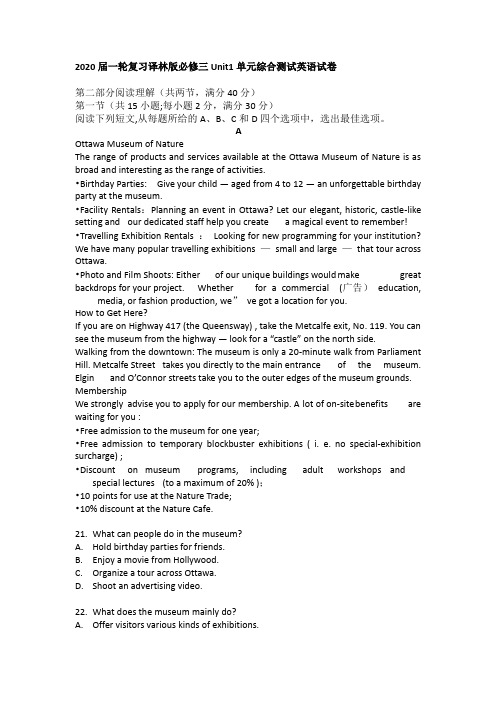 2020 届一轮复习译林版必修三 Unit1 单元综合测试英语试卷

第二部分阅读理解（共两节，满分 40 分）
第一节（共 15 小题;每小题 2 分，满分 30 分）
阅读下列短文,从每题所给的 A、B、C 和 D 四个选项中，选出最佳选项。

A

Ottawa Museum of Nature
The range of products and services available at the Ottawa Museum of Nature is as broad and interesting as the range of activities.
•Birthday Parties: Give your child — aged from 4 to 12 — an unforgettable birthday party at the museum.
•Facility Rentals：Planning an event in Ottawa? Let our elegant, historic, castle-like setting and our dedicated staff help you create a magical event to remember!
•Travelling Exhibition Rentals ： Looking for new programming for your institution? We have many popular travelling exhibitions — small and large — that tour across Ottawa.
•Photo and Film Shoots: Either of our unique buildings would make great backdrops for your project. Whether for a commercial (广告) education, media, or fashion production, we" ve got a location for you.
How to Get Here?
If you are on Highway 417 (the Queensway) , take the Metcalfe exit, No. 119. You can see the museum from the highway — look for a "castle" on the north side.
Walking from the downtown: The museum is only a 20-minute walk from Parliament Hill. Metcalfe Street takes you directly to the main entrance of the museum. Elgin and O'Connor streets take you to the outer edges of the museum grounds.
Membership
We strongly advise you to apply for our membership. A lot of on-site benefits are waiting for you :
•Free admission to the museum for one year;
•Free admission to temporary blockbuster exhibitions ( i. e. no special-exhibition surcharge) ;
•Discount on museum programs, including adult workshops and special lectures (to a maximum of 20% ):
•10 points for use at the Nature Trade;
•10% discount at the Nature Cafe.

21. What can people do in the museum?
A. Hold birthday parties for friends.
B. Enjoy a movie from Hollywood.
C. Organize a tour across Ottawa.
D. Shoot an advertising video.

22. What does the museum mainly do?
A. Offer visitors various kinds of exhibitions.